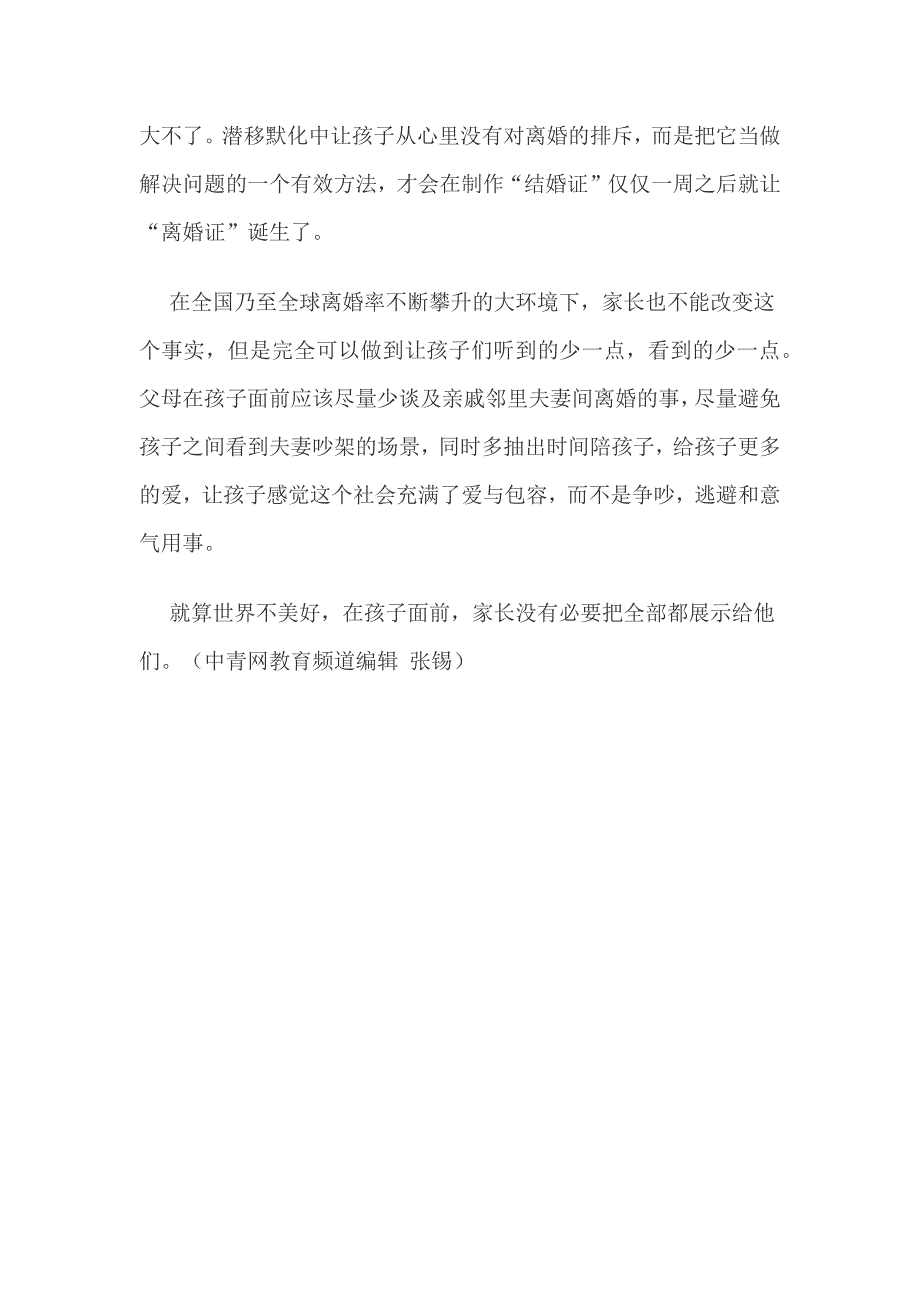 大不了。潜移默化中让孩子从心里没有对离婚的排斥，而是把它当做解决问题的一个有效方法，才会在制作“结婚证”仅仅一周之后就让“离婚证”诞生了。

在全国乃至全球离婚率不断攀升的大环境下，家长也不能改变这个事实，但是完全可以做到让孩子们听到的少一点，看到的少一点。父母在孩子面前应该尽量少谈及亲戚邻里夫妻间离婚的事，尽量避免孩子之间看到夫妻吵架的场景，同时多抽出时间陪孩子，给孩子更多的爱，让孩子感觉这个社会充满了爱与包容，而不是争吵，逃避和意气用事。

就算世界不美好，在孩子面前，家长没有必要把全部都展示给他们。（中青网教育频道编辑 张锡）